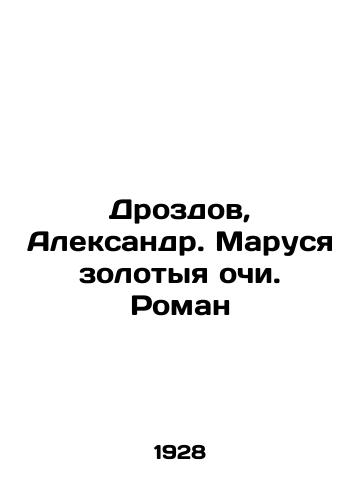 Дроздов, Александр. Маруся золотыя очи. Роман

1928